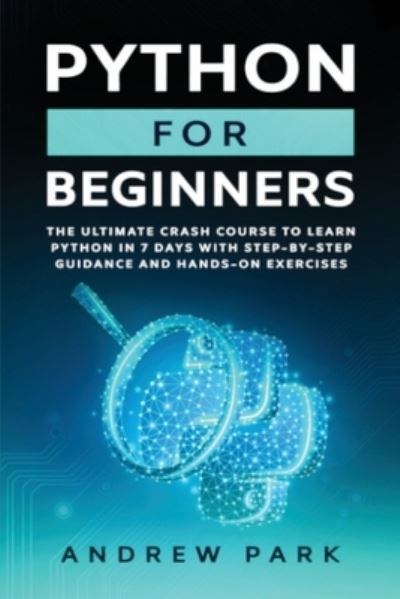 PYTHON
FOR
BEGINNERS

THE ULTIMATE CRASH COURSE TO LEARN PYTHON IN 7 DAYS WITH STEP-BY-STEP GUIDANCE AND HANDS-ON EXERCISES

ANDREW PARK